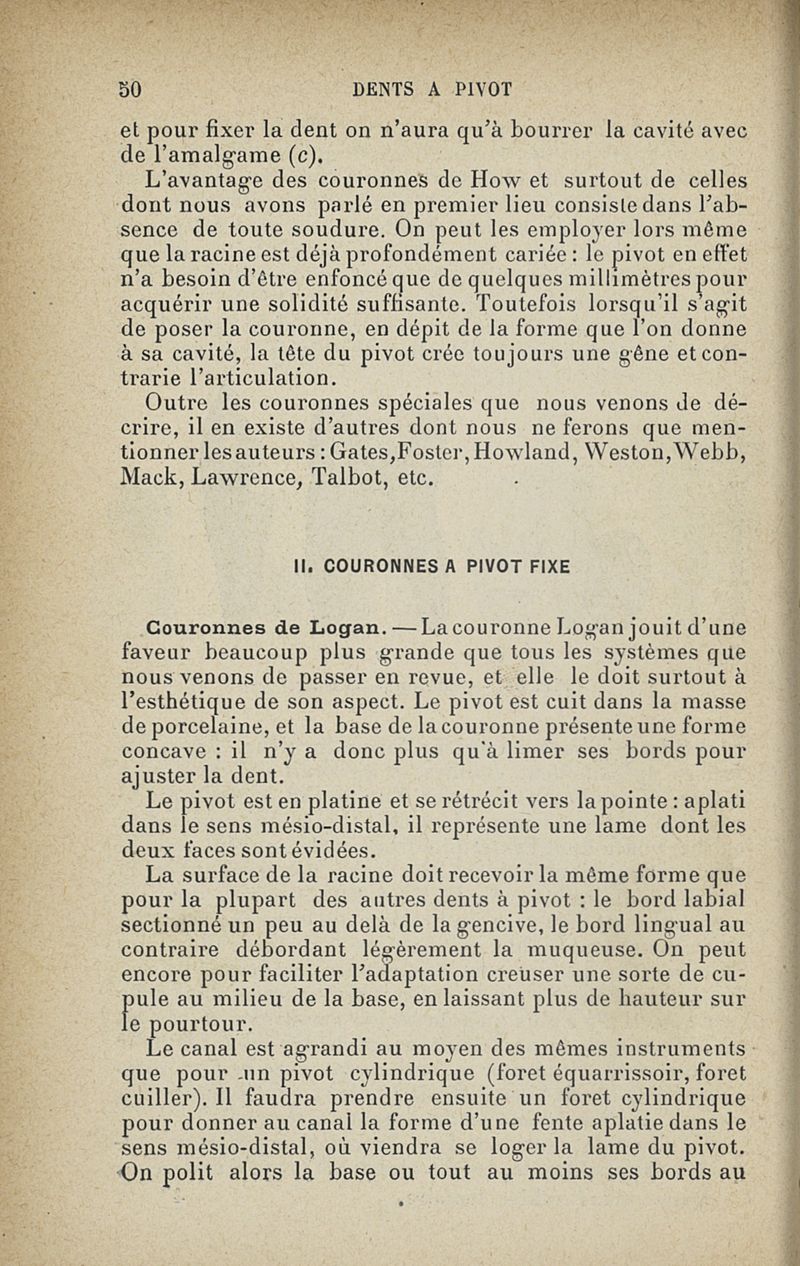 50 DENTS A PIVOT

et pour fixer la dent on n'aura qu'à bourrer la cavité avec de l'amalgame (c).

L'avantage des couronnes de How et surtout de celles dont nous avons parlé en premier lieu consiste dans l'absence de toute soudure. On peut les employer lors même que la racine est déjà profondément cariée : le pivot en effet n'a besoin d'être enfoncé que de quelques millimètres pour acquérir une solidité suffisante. Toutefois lorsqu'il s'agit de poser la couronne, en dépit de la forme que l'on donne à sa cavité, la tête du pivot crée toujours une gêne et contrarie l'articulation.

Outre les couronnes spéciales que nous venons de décrire, il en existe d'autres dont nous ne ferons que mentionner les auteurs : Gates, Foster, Howland, Weston, Webb, Mack, Lawrence, Talbot, etc.

II. COURONNES A PIVOT FIXE

Couronnes de Logan. — La couronne Logan jouit d'une faveur beaucoup plus grande que tous les systèmes que nous venons de passer en revue, et elle le doit surtout à l'esthétique de son aspect. Le pivot est cuit dans la masse de porcelaine, et la base de la couronne présente une forme concave : il n'y a donc plus qu'à limer ses bords pour ajuster la dent.

Le pivot est en platine et se rétrécit vers la pointe : aplati dans le sens mésio-distal, il représente une lame dont les deux faces sont évidées.

La surface de la racine doit recevoir la même forme que pour la plupart des autres dents à pivot : le bord labial sectionné un peu au delà de la gencive, le bord lingual au contraire débordant légèrement la muqueuse. On peut encore pour faciliter l'adaptation creuser une sorte de cupule au milieu de la base, en laissant plus de hauteur sur le pourtour.

Le canal est agrandi au moyen des mêmes instruments que pour un pivot cylindrique (foret équarrissoir, foret cuiller). Il faudra prendre ensuite un foret cylindrique pour donner au canal la forme d'une fente aplatie dans le sens mésio-distal, où viendra se loger la lame du pivot. On polit alors la base ou tout au moins ses bords au